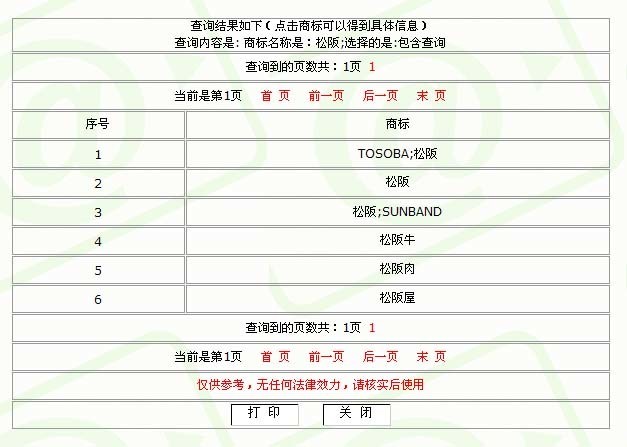 查询结果如下（点击商标可以得到具体信息）
查询内容是: 商标名称是：松阪;选择的是:包含查询

查询到的页数共：1页 1

当前是第1页 首 页 前一页 后一页 末 页

| 序号 | 商标 |
|---|---|
| 1 | TOSOBA;松阪 |
| 2 | 松阪 |
| 3 | 松阪;SUNBAND |
| 4 | 松阪牛 |
| 5 | 松阪肉 |
| 6 | 松阪屋 |

查询到的页数共：1页 1

当前是第1页 首 页 前一页 后一页 末 页

仅供参考，无任何法律效力，请核实后使用

打 印 关 闭